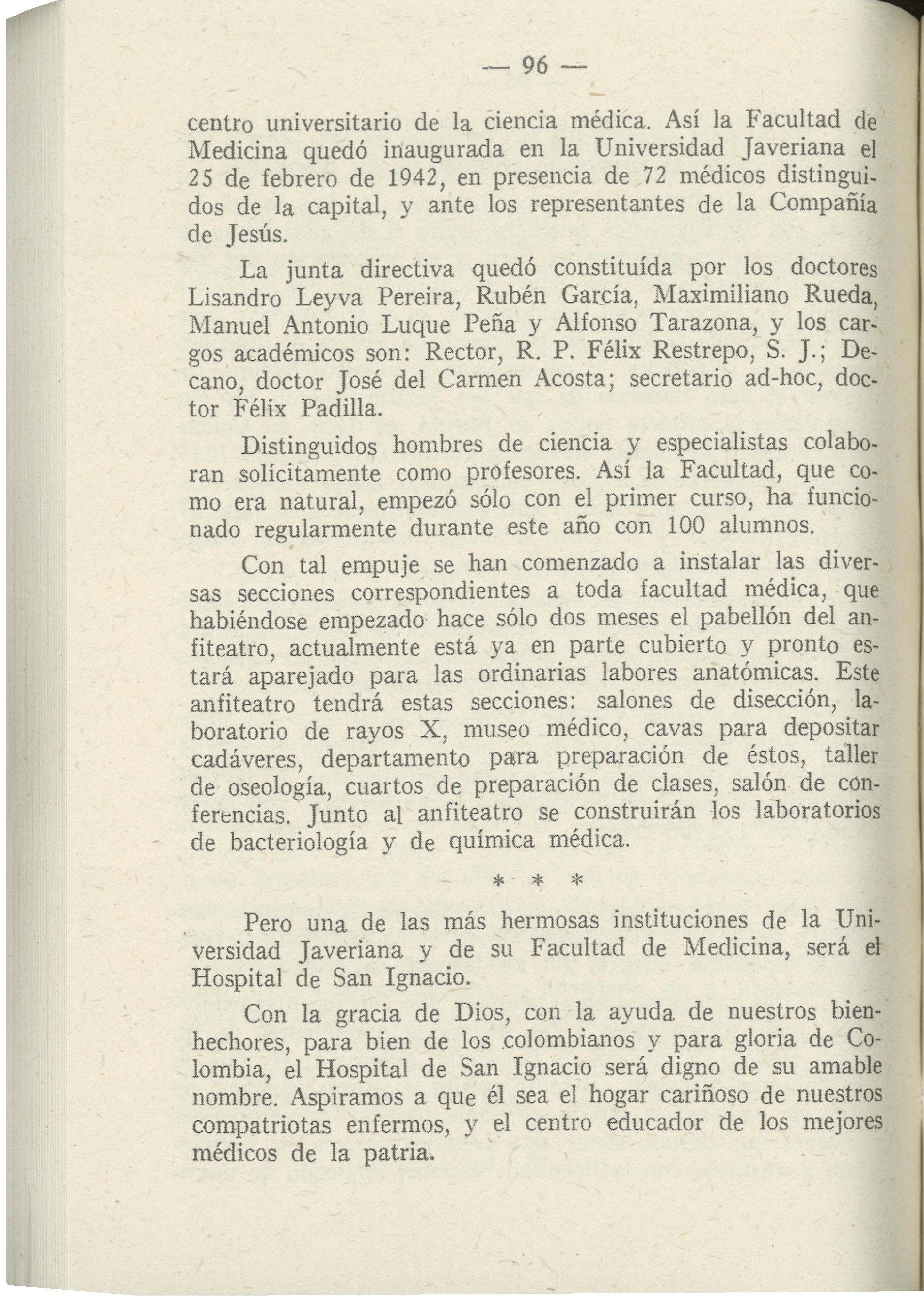 — 96 —

centro universitario de la ciencia médica. Así la Facultad de Medicina quedó inaugurada en la Universidad Javeriana el 25 de febrero de 1942, en presencia de 72 médicos distinguidos de la capital, y ante los representantes de la Compañía de Jesús.

La junta directiva quedó constituída por los doctores Lisandro Leyva Pereira, Rubén García, Maximiliano Rueda, Manuel Antonio Luque Peña y Alfonso Tarazona, y los cargos académicos son: Rector, R. P. Félix Restrepo, S. J.; Decano, doctor José del Carmen Acosta; secretario ad-hoc, doctor Félix Padilla.

Distinguidos hombres de ciencia y especialistas colaboran solícitamente como profesores. Así la Facultad, que como era natural, empezó sólo con el primer curso, ha funcionado regularmente durante este año con 100 alumnos.

Con tal empuje se han comenzado a instalar las diversas secciones correspondientes a toda facultad médica, que habiéndose empezado hace sólo dos meses el pabellón del anfiteatro, actualmente está ya en parte cubierto y pronto estará aparejado para las ordinarias labores anatómicas. Este anfiteatro tendrá estas secciones: salones de disección, laboratorio de rayos X, museo médico, cavas para depositar cadáveres, departamento para preparación de éstos, taller de oseología, cuartos de preparación de clases, salón de conferencias. Junto al anfiteatro se construirán los laboratorios de bacteriología y de química médica.

* * *

Pero una de las más hermosas instituciones de la Universidad Javeriana y de su Facultad de Medicina, será el Hospital de San Ignacio.

Con la gracia de Dios, con la ayuda de nuestros bienhechores, para bien de los colombianos y para gloria de Colombia, el Hospital de San Ignacio será digno de su amable nombre. Aspiramos a que él sea el hogar cariñoso de nuestros compatriotas enfermos, y el centro educador de los mejores médicos de la patria.